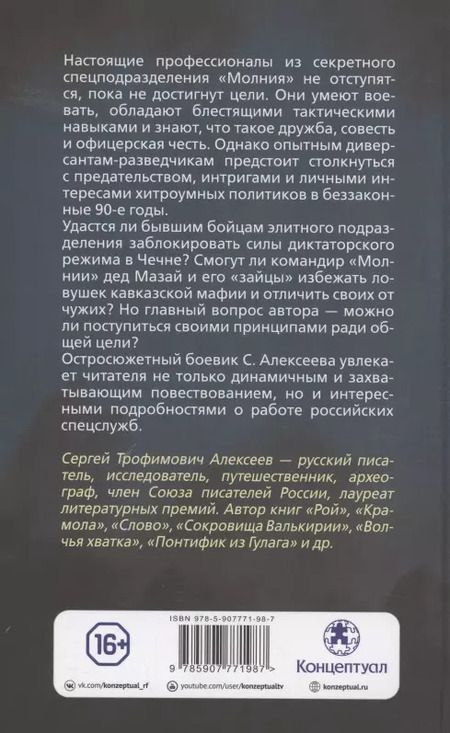 Настоящие профессионалы из секретного спецподразделения «Молния» не отступятся, пока не достигнут цели. Они умеют воевать, обладают блестящими тактическими навыками и знают, что такое дружба, совесть и офицерская честь. Однако опытным диверсантам-разведчикам предстоит столкнуться с предательством, интригами и личными интересами хитроумных политиков в беззаконные 90-е годы.
Удастся ли бывшим бойцам элитного подразделения заблокировать силы диктаторского режима в Чечне? Смогут ли командир «Молнии» дед Мазай и его «зайцы» избежать ловушек кавказской мафии и отличить своих от чужих? Но главный вопрос автора — можно ли поступиться своими принципами ради общей цели?
Остросюжетный боевик С. Алексеева увлекает читателя не только динамичным и захватывающим повествованием, но и интересными подробностями о работе российских спецслужб.

Сергей Трофимович Алексеев — русский писатель, исследователь, путешественник, археограф, член Союза писателей России, лауреат литературных премий. Автор книг «Рой», «Крамола», «Слово», «Сокровища Валькирии», «Волчья хватка», «Понтифик из Гулага» и др.

16+

ISBN 978-5-907771-98-7

9 785907 771987 >

Концептуал

vk.com/konzeptual_rf

youtube.com/user/konzeptualtv

konzeptual.ru